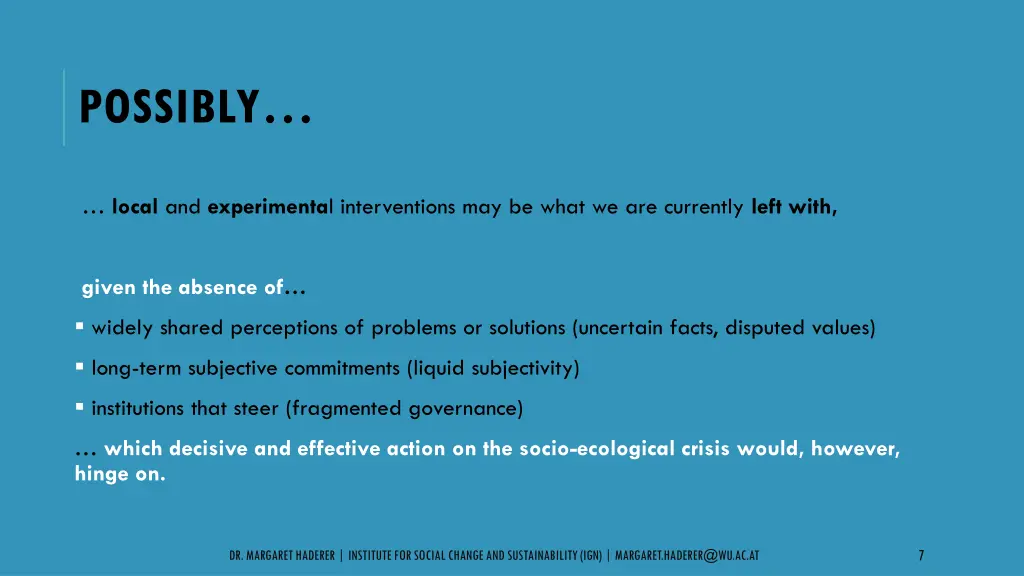 POSSIBLY…

… local and experimental interventions may be what we are currently left with,

given the absence of…

▪ widely shared perceptions of problems or solutions (uncertain facts, disputed values)

▪ long-term subjective commitments (liquid subjectivity)

▪ institutions that steer (fragmented governance)

… which decisive and effective action on the socio-ecological crisis would, however, hinge on.

DR. MARGARET HADERER | INSTITUTE FOR SOCIAL CHANGE AND SUSTAINABILITY (IGN) | MARGARET.HADERER@WU.AC.AT

7